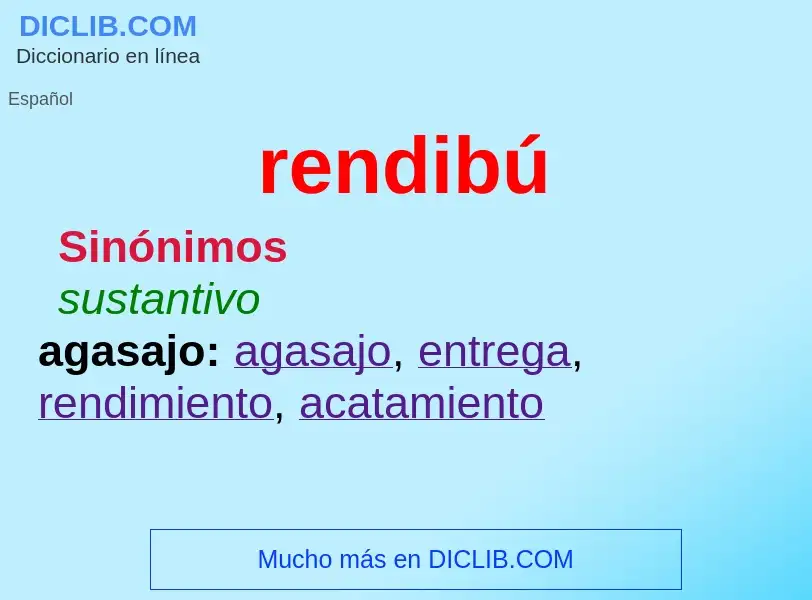 DICLIB.COM
Diccionario en línea

Español

rendibú

Sinónimos

sustantivo

agasajo: agasajo, entrega, rendimiento, acatamiento

Mucho más en DICLIB.COM